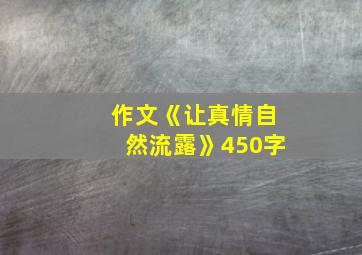 作文《让真情自然流露》450字